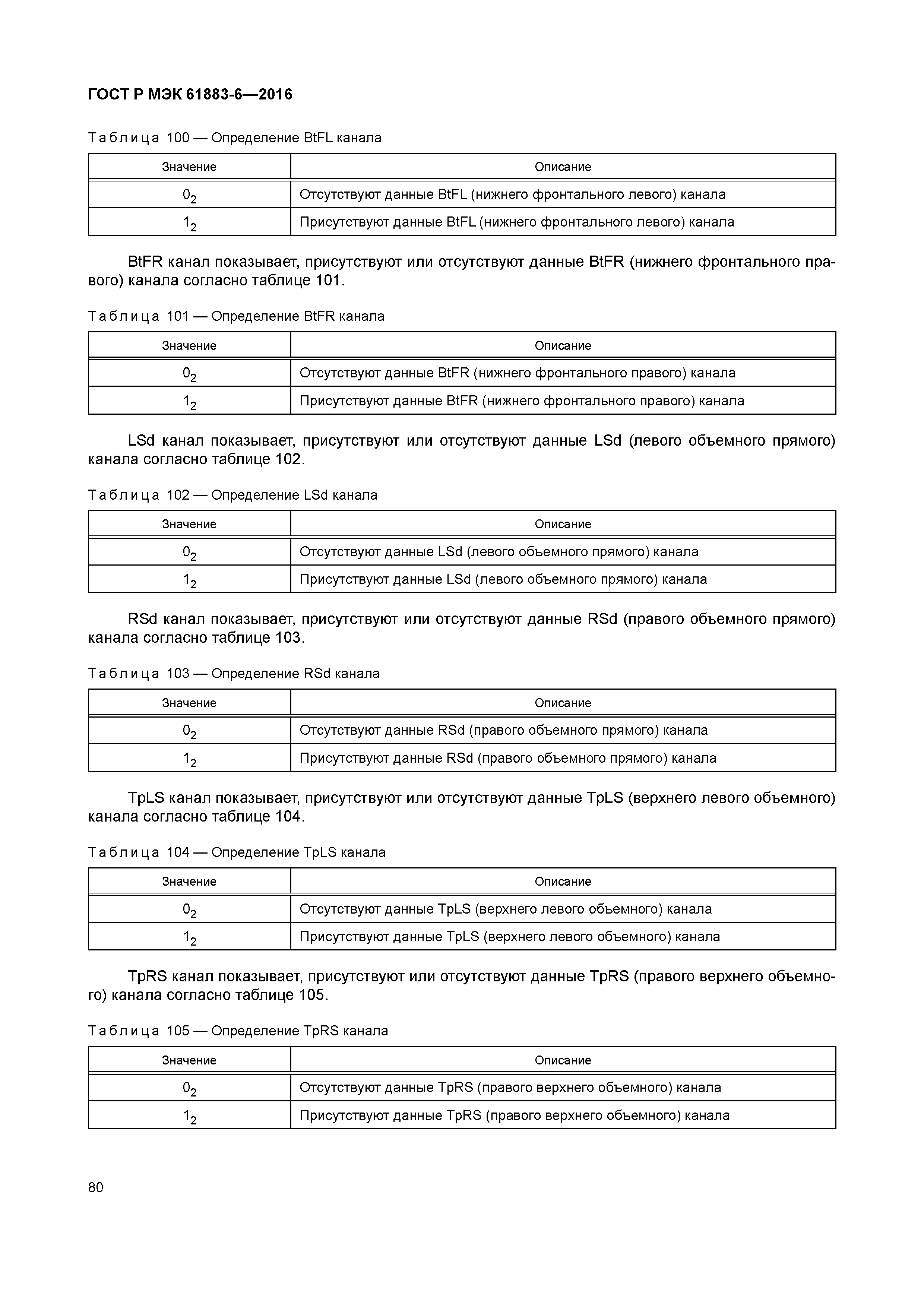 ГОСТ Р МЭК 61883-6—2016

Таблица 100 — Определение BtFL канала

| Значение | Описание |
|---|---|
| $0_2$ | Отсутствуют данные BtFL (нижнего фронтального левого) канала |
| $1_2$ | Присутствуют данные BtFL (нижнего фронтального левого) канала |

BtFR канал показывает, присутствуют или отсутствуют данные BtFR (нижнего фронтального правого) канала согласно таблице 101.

Таблица 101 — Определение BtFR канала

| Значение | Описание |
|---|---|
| $0_2$ | Отсутствуют данные BtFR (нижнего фронтального правого) канала |
| $1_2$ | Присутствуют данные BtFR (нижнего фронтального правого) канала |

LSd канал показывает, присутствуют или отсутствуют данные LSd (левого объемного прямого) канала согласно таблице 102.

Таблица 102 — Определение LSd канала

| Значение | Описание |
|---|---|
| $0_2$ | Отсутствуют данные LSd (левого объемного прямого) канала |
| $1_2$ | Присутствуют данные LSd (левого объемного прямого) канала |

RSd канал показывает, присутствуют или отсутствуют данные RSd (правого объемного прямого) канала согласно таблице 103.

Таблица 103 — Определение RSd канала

| Значение | Описание |
|---|---|
| $0_2$ | Отсутствуют данные RSd (правого объемного прямого) канала |
| $1_2$ | Присутствуют данные RSd (правого объемного прямого) канала |

TpLS канал показывает, присутствуют или отсутствуют данные TpLS (верхнего левого объемного) канала согласно таблице 104.

Таблица 104 — Определение TpLS канала

| Значение | Описание |
|---|---|
| $0_2$ | Отсутствуют данные TpLS (верхнего левого объемного) канала |
| $1_2$ | Присутствуют данные TpLS (верхнего левого объемного) канала |

TpRS канал показывает, присутствуют или отсутствуют данные TpRS (правого верхнего объемного) канала согласно таблице 105.

Таблица 105 — Определение TpRS канала

| Значение | Описание |
|---|---|
| $0_2$ | Отсутствуют данные TpRS (правого верхнего объемного) канала |
| $1_2$ | Присутствуют данные TpRS (правого верхнего объемного) канала |

80